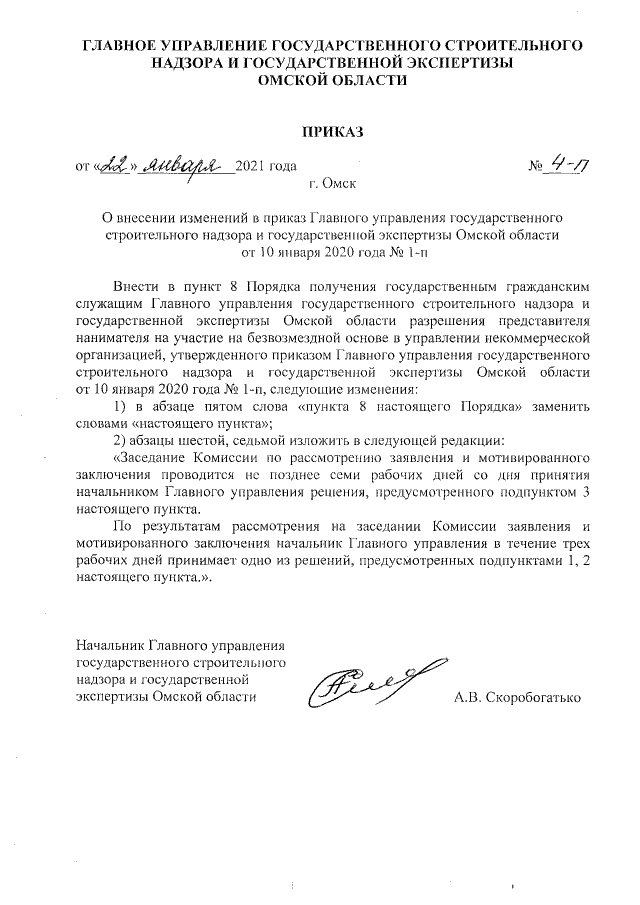 ГЛАВНОЕ УПРАВЛЕНИЕ ГОСУДАРСТВЕННОГО СТРОИТЕЛЬНОГО НАДЗОРА И ГОСУДАРСТВЕННОЙ ЭКСПЕРТИЗЫ ОМСКОЙ ОБЛАСТИ

ПРИКАЗ

от «22» января 2021 года № 4-п

г. Омск

О внесении изменений в приказ Главного управления государственного строительного надзора и государственной экспертизы Омской области от 10 января 2020 года № 1-п

Внести в пункт 8 Порядка получения государственным гражданским служащим Главного управления государственного строительного надзора и государственной экспертизы Омской области разрешения представителя нанимателя на участие на безвозмездной основе в управлении некоммерческой организацией, утвержденного приказом Главного управления государственного строительного надзора и государственной экспертизы Омской области от 10 января 2020 года № 1-п, следующие изменения:

1) в абзаце пятом слова «пункта 8 настоящего Порядка» заменить словами «настоящего пункта»;

2) абзацы шестой, седьмой изложить в следующей редакции:

«Заседание Комиссии по рассмотрению заявления и мотивированного заключения проводится не позднее семи рабочих дней со дня принятия начальником Главного управления решения, предусмотренного подпунктом 3 настоящего пункта.

По результатам рассмотрения на заседании Комиссии заявления и мотивированного заключения начальник Главного управления в течение трех рабочих дней принимает одно из решений, предусмотренных подпунктами 1, 2 настоящего пункта.».

Начальник Главного управления государственного строительного надзора и государственной экспертизы Омской области

А.В. Скоробогатько